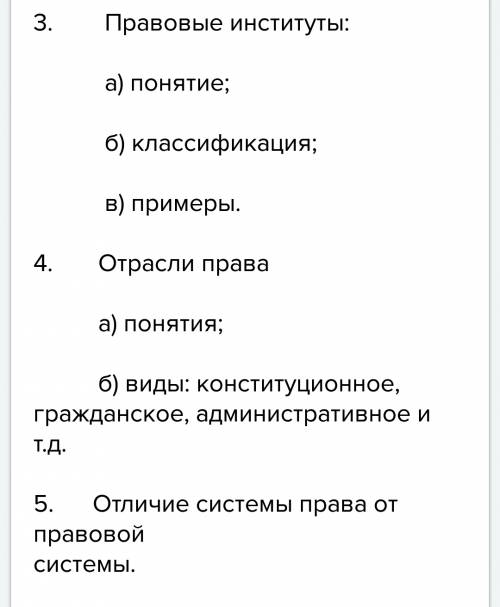 3. Правовые институты:

а) понятие;

б) классификация;

в) примеры.

4. Отрасли права

а) понятия;

б) виды: конституционное, гражданское, административное и т.д.

5. Отличие системы права от правовой системы.